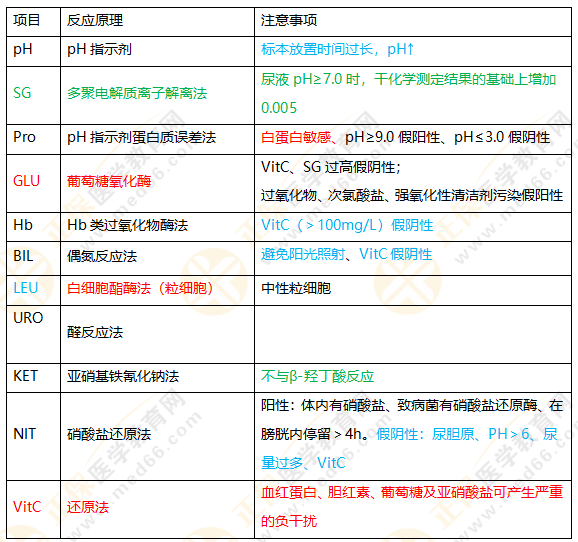 | 项目 | 反应原理 | 注意事项 |
|---|---|---|
| pH | pH 指示剂 | 标本放置时间过长，pH↑ |
| SG | 多聚电解质离子解离法 | 尿液 pH≥7.0 时，干化学测定结果的基础上增加 0.005 |
| Pro | pH 指示剂蛋白质误差法 | 白蛋白敏感、pH≥9.0 假阳性、pH≤3.0 假阴性 |
| GLU | 葡萄糖氧化酶 | VitC、SG 过高假阴性；过氧化物、次氯酸盐、强氧化性清洁剂污染假阳性 |
| Hb | Hb 类过氧化物酶法 | VitC（＞100mg/L）假阴性 |
| BIL | 偶氮反应法 | 避免阳光照射、VitC 假阴性 |
| LEU | 白细胞酯酶法（粒细胞） | 中性粒细胞 |
| URO | 醛反应法 | |
| KET | 亚硝基铁氰化钠法 | 不与β-羟丁酸反应 |
| NIT | 硝酸盐还原法 | 阳性：体内有硝酸盐、致病菌有硝酸盐还原酶、在膀胱内停留＞4h。假阴性：尿胆原、PH＞6、尿量过多、VitC |
| VitC | 还原法 | 血红蛋白、胆红素、葡萄糖及亚硝酸盐可产生严重的负干扰 |

正保医学教育网 www.med66.com